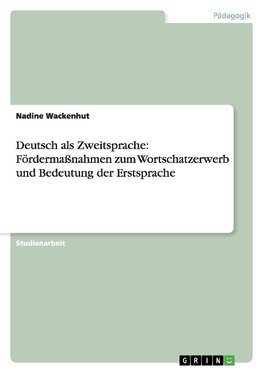 Pädagogik

Nadine Wackenhut

Deutsch als Zweitsprache: Fördermaßnahmen zum Wortschatzerwerb und Bedeutung der Erstsprache

Studienarbeit

GRIN